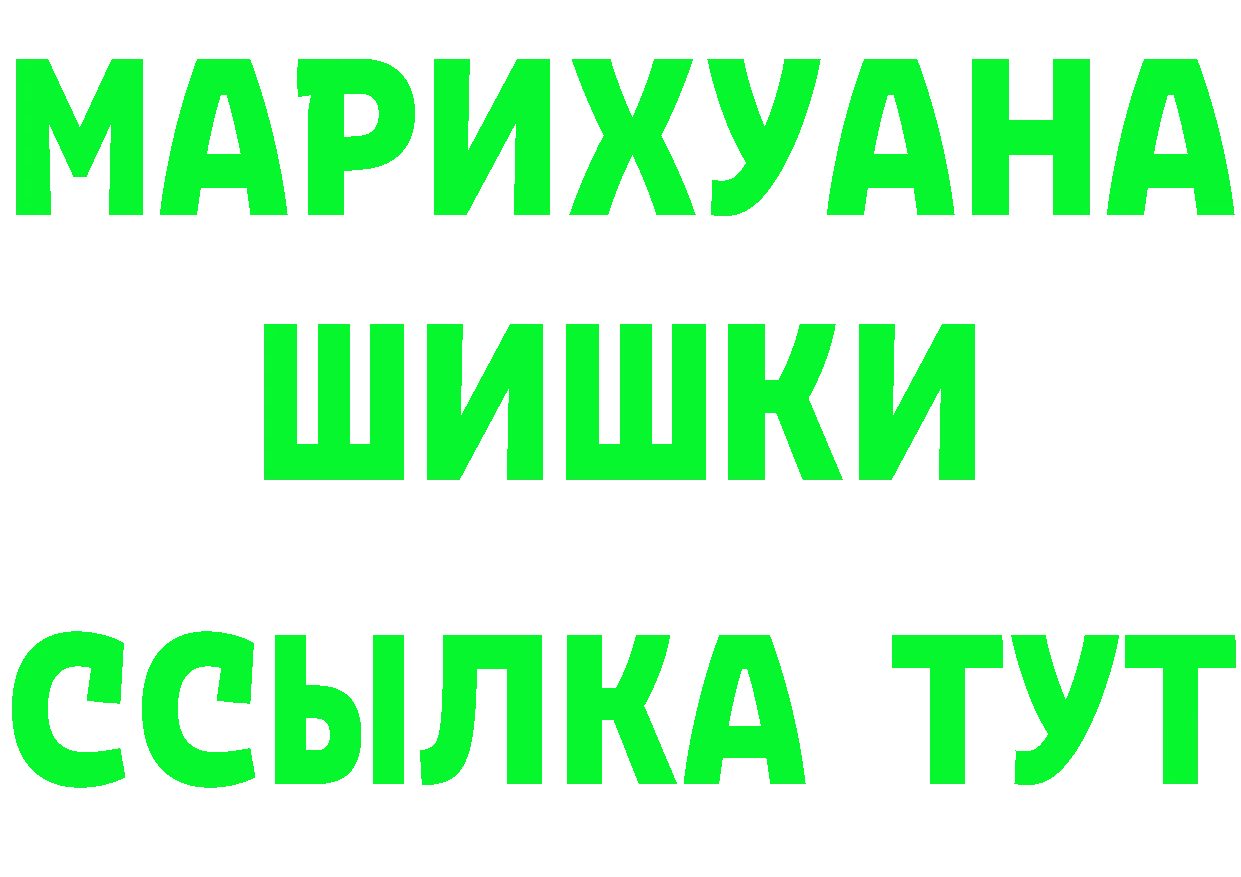 МАРИХУАНА
ШИШКИ
ССЫЛКА ТУТ